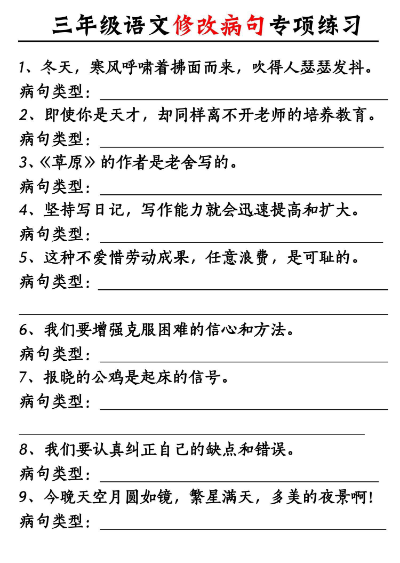 三年级语文修改病句专项练习

1、冬天，寒风呼啸着拂面而来，吹得人瑟瑟发抖。
病句类型：

2、即使你是天才，却同样离不开老师的培养教育。
病句类型：

3、《草原》的作者是老舍写的。
病句类型：

4、坚持写日记，写作能力就会迅速提高和扩大。
病句类型：

5、这种不爱惜劳动成果，任意浪费，是可耻的。
病句类型：

6、我们要增强克服困难的信心和方法。
病句类型：

7、报晓的公鸡是起床的信号。
病句类型：

8、我们要认真纠正自己的缺点和错误。
病句类型：

9、今晚天空月圆如镜，繁星满天，多美的夜景啊！
病句类型：